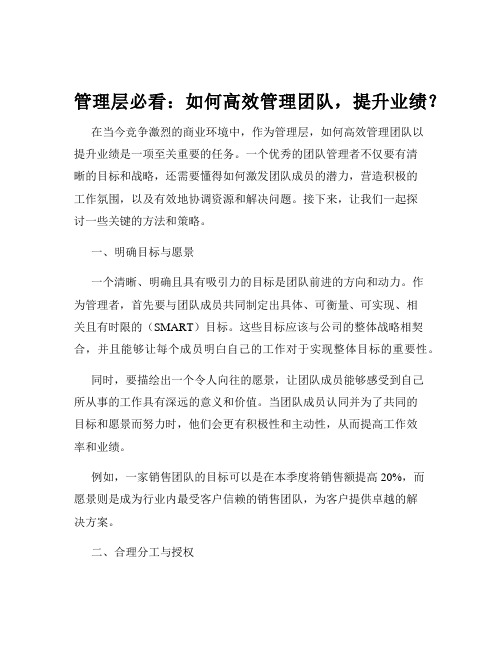 管理层必看：如何高效管理团队，提升业绩？

在当今竞争激烈的商业环境中，作为管理层，如何高效管理团队以提升业绩是一项至关重要的任务。一个优秀的团队管理者不仅要有清晰的目标和战略，还需要懂得如何激发团队成员的潜力，营造积极的工作氛围，以及有效地协调资源和解决问题。接下来，让我们一起探讨一些关键的方法和策略。

一、明确目标与愿景

一个清晰、明确且具有吸引力的目标是团队前进的方向和动力。作为管理者，首先要与团队成员共同制定出具体、可衡量、可实现、相关且有时限的（SMART）目标。这些目标应该与公司的整体战略相契合，并且能够让每个成员明白自己的工作对于实现整体目标的重要性。

同时，要描绘出一个令人向往的愿景，让团队成员能够感受到自己所从事的工作具有深远的意义和价值。当团队成员认同并为了共同的目标和愿景而努力时，他们会更有积极性和主动性，从而提高工作效率和业绩。

例如，一家销售团队的目标可以是在本季度将销售额提高 20%，而愿景则是成为行业内最受客户信赖的销售团队，为客户提供卓越的解决方案。

二、合理分工与授权